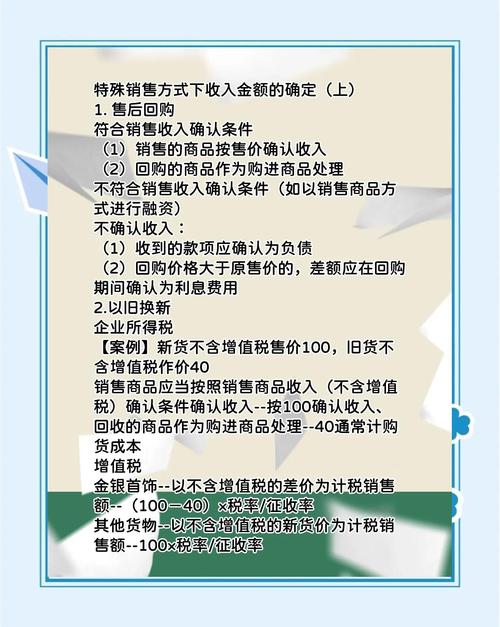 特殊销售方式下收入金额的确定（上）
1. 售后回购
符合销售收入确认条件
（1）销售的商品按售价确认收入
（2）回购的商品作为购进商品处理
不符合销售收入确认条件（如以销售商品方式进行融资）
不确认收入：
（1）收到的款项应确认为负债
（2）回购价格大于原售价的，差额应在回购期间确认为利息费用
2.以旧换新
企业所得税
【案例】新货不含增值税售价100，旧货不含增值税作价40
销售商品应当按照销售商品收入（不含增值税）确认条件确认收入--按100确认收入、回收的商品作为购进商品处理--40通常计购货成本
增值税
金银首饰--以不含增值税的差价为计税销售额--（100－40）×税率/征收率
其他货物--以不含增值税的新货价为计税销售额--100×税率/征收率